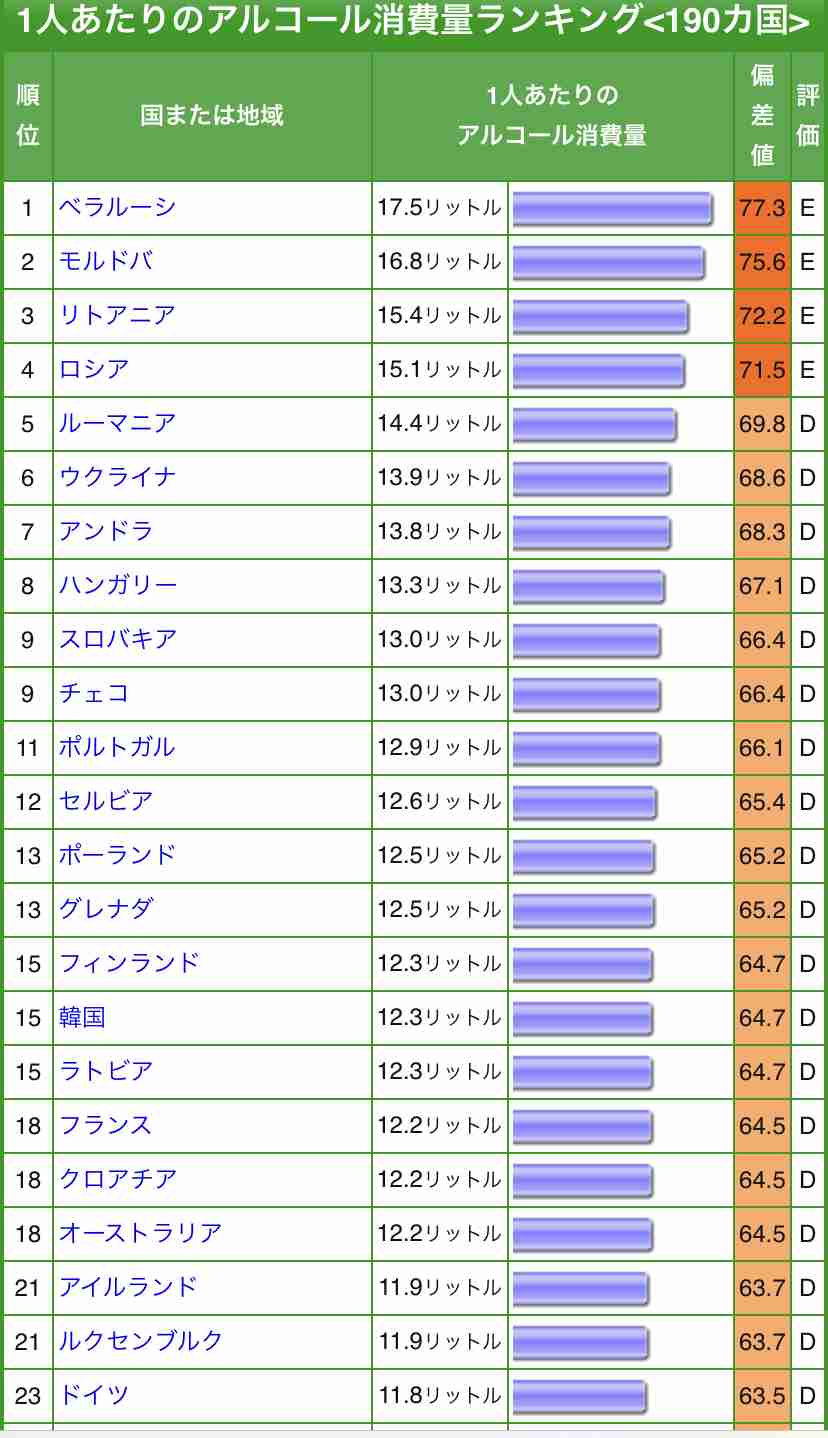 1人あたりのアルコール消費量ランキング<190カ国>

| 順位 | 国または地域 | 1人あたりのアルコール消費量 | 偏差値 | 評価 |
|---|---|---|---|---|
| 1 | ベラルーシ | 17.5リットル | 77.3 | E |
| 2 | モルドバ | 16.8リットル | 75.6 | E |
| 3 | リトアニア | 15.4リットル | 72.2 | E |
| 4 | ロシア | 15.1リットル | 71.5 | E |
| 5 | ルーマニア | 14.4リットル | 69.8 | D |
| 6 | ウクライナ | 13.9リットル | 68.6 | D |
| 7 | アンドラ | 13.8リットル | 68.3 | D |
| 8 | ハンガリー | 13.3リットル | 67.1 | D |
| 9 | スロバキア | 13.0リットル | 66.4 | D |
| 9 | チェコ | 13.0リットル | 66.4 | D |
| 11 | ポルトガル | 12.9リットル | 66.1 | D |
| 12 | セルビア | 12.6リットル | 65.4 | D |
| 13 | ポーランド | 12.5リットル | 65.2 | D |
| 13 | グレナダ | 12.5リットル | 65.2 | D |
| 15 | フィンランド | 12.3リットル | 64.7 | D |
| 15 | 韓国 | 12.3リットル | 64.7 | D |
| 15 | ラトビア | 12.3リットル | 64.7 | D |
| 18 | フランス | 12.2リットル | 64.5 | D |
| 18 | クロアチア | 12.2リットル | 64.5 | D |
| 18 | オーストラリア | 12.2リットル | 64.5 | D |
| 21 | アイルランド | 11.9リットル | 63.7 | D |
| 21 | ルクセンブルク | 11.9リットル | 63.7 | D |
| 23 | ドイツ | 11.8リットル | 63.5 | D |